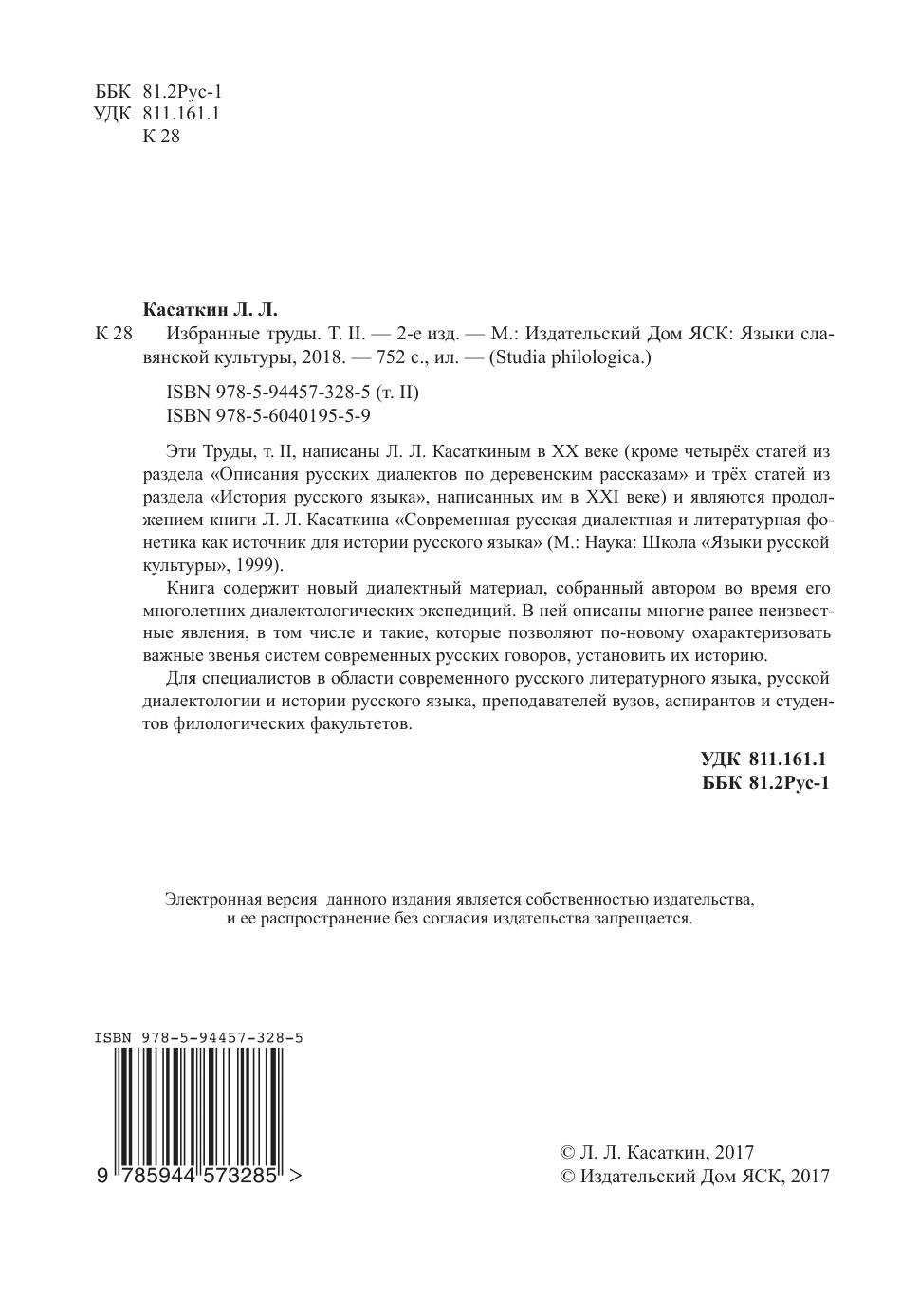 ББК 81.2Рус-1
УДК 811.161.1
К 28

Касаткин Л. Л.

К 28 Избранные труды. Т. II. — 2-е изд. — М.: Издательский Дом ЯСК: Языки славянской культуры, 2018. — 752 с., ил. — (Studia philologica.)

ISBN 978-5-94457-328-5 (т. II)
ISBN 978-5-6040195-5-9

Эти Труды, т. II, написаны Л. Л. Касаткиным в XX веке (кроме четырёх статей из раздела «Описания русских диалектов по деревенским рассказам» и трёх статей из раздела «История русского языка», написанных им в XXI веке) и являются продолжением книги Л. Л. Касаткина «Современная русская диалектная и литературная фонетика как источник для истории русского языка» (М.: Наука: Школа «Языки русской культуры», 1999).

Книга содержит новый диалектный материал, собранный автором во время его многолетних диалектологических экспедиций. В ней описаны многие ранее неизвестные явления, в том числе и такие, которые позволяют по-новому охарактеризовать важные звенья систем современных русских говоров, установить их историю.

Для специалистов в области современного русского литературного языка, русской диалектологии и истории русского языка, преподавателей вузов, аспирантов и студентов филологических факультетов.

УДК 811.161.1
ББК 81.2Рус-1

Электронная версия данного издания является собственностью издательства, и ее распространение без согласия издательства запрещается.

ISBN 978-5-94457-328-5

9 785944 573285 >

© Л. Л. Касаткин, 2017
© Издательский Дом ЯСК, 2017